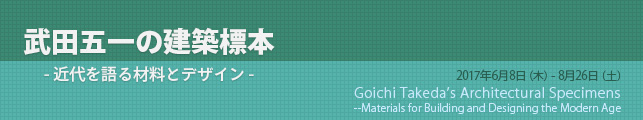 武田五一の建築標本

- 近代を語る材料とデザイン -

2017年6月8日（木）- 8月26日（土）

Goichi Takeda's Architectural Specimens
--Materials for Building and Designing the Modern Age